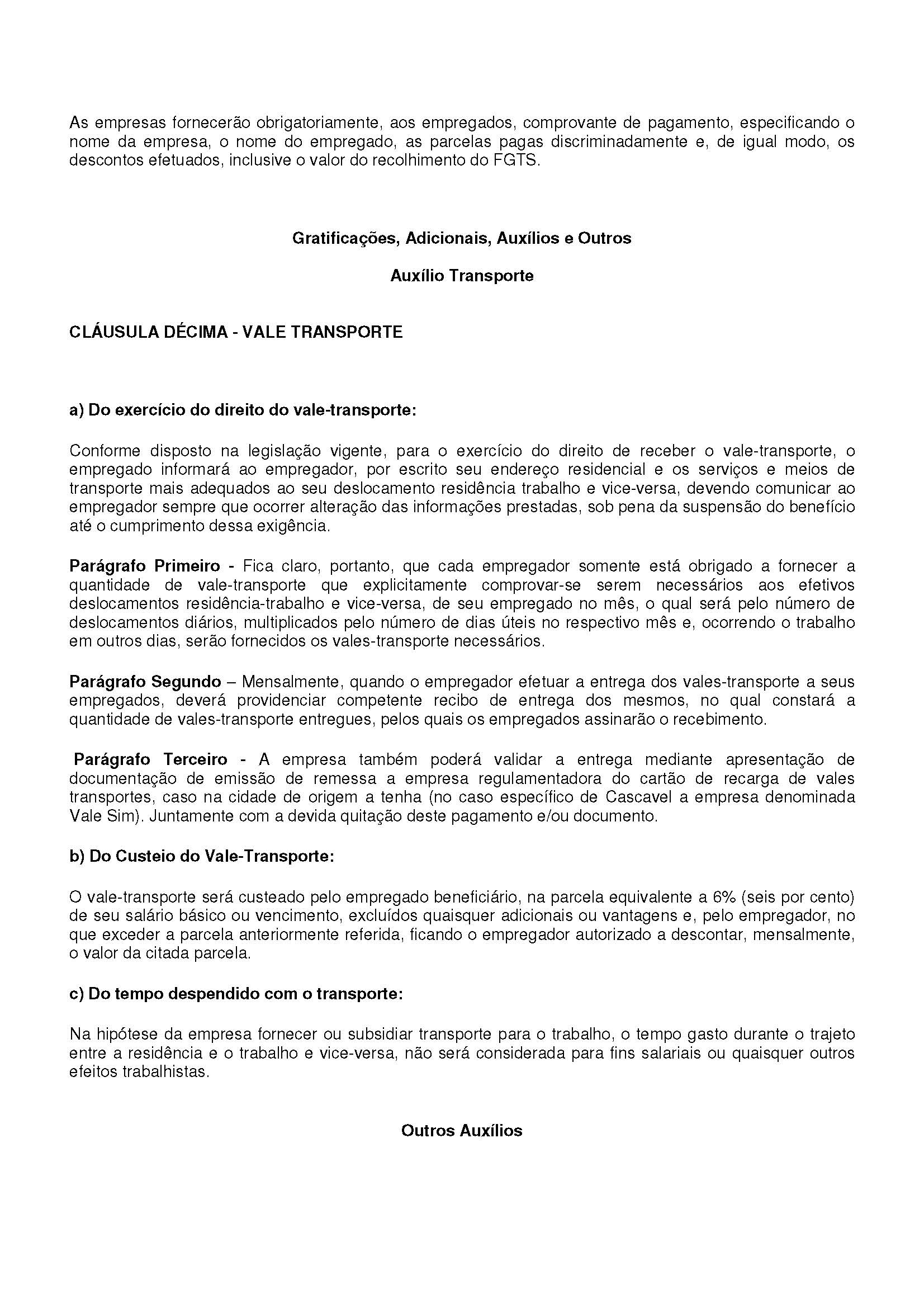 As empresas fornecerão obrigatoriamente, aos empregados, comprovante de pagamento, especificando o nome da empresa, o nome do empregado, as parcelas pagas discriminadamente e, de igual modo, os descontos efetuados, inclusive o valor do recolhimento do FGTS.

Gratificações, Adicionais, Auxílios e Outros

Auxílio Transporte

CLÁUSULA DÉCIMA - VALE TRANSPORTE

a) Do exercício do direito do vale-transporte:

Conforme disposto na legislação vigente, para o exercício do direito de receber o vale-transporte, o empregado informará ao empregador, por escrito seu endereço residencial e os serviços e meios de transporte mais adequados ao seu deslocamento residência trabalho e vice-versa, devendo comunicar ao empregador sempre que ocorrer alteração das informações prestadas, sob pena da suspensão do benefício até o cumprimento dessa exigência.

Parágrafo Primeiro - Fica claro, portanto, que cada empregador somente está obrigado a fornecer a quantidade de vale-transporte que explicitamente comprovar-se serem necessários aos efetivos deslocamentos residência-trabalho e vice-versa, de seu empregado no mês, o qual será pelo número de deslocamentos diários, multiplicados pelo número de dias úteis no respectivo mês e, ocorrendo o trabalho em outros dias, serão fornecidos os vales-transporte necessários.

Parágrafo Segundo – Mensalmente, quando o empregador efetuar a entrega dos vales-transporte a seus empregados, deverá providenciar competente recibo de entrega dos mesmos, no qual constará a quantidade de vales-transporte entregues, pelos quais os empregados assinarão o recebimento.

Parágrafo Terceiro - A empresa também poderá validar a entrega mediante apresentação de documentação de emissão de remessa a empresa regulamentadora do cartão de recarga de vales transportes, caso na cidade de origem a tenha (no caso específico de Cascavel a empresa denominada Vale Sim). Juntamente com a devida quitação deste pagamento e/ou documento.

b) Do Custeio do Vale-Transporte:

O vale-transporte será custeado pelo empregado beneficiário, na parcela equivalente a 6% (seis por cento) de seu salário básico ou vencimento, excluídos quaisquer adicionais ou vantagens e, pelo empregador, no que exceder a parcela anteriormente referida, ficando o empregador autorizado a descontar, mensalmente, o valor da citada parcela.

c) Do tempo despendido com o transporte:

Na hipótese da empresa fornecer ou subsidiar transporte para o trabalho, o tempo gasto durante o trajeto entre a residência e o trabalho e vice-versa, não será considerada para fins salariais ou quaisquer outros efeitos trabalhistas.

Outros Auxílios